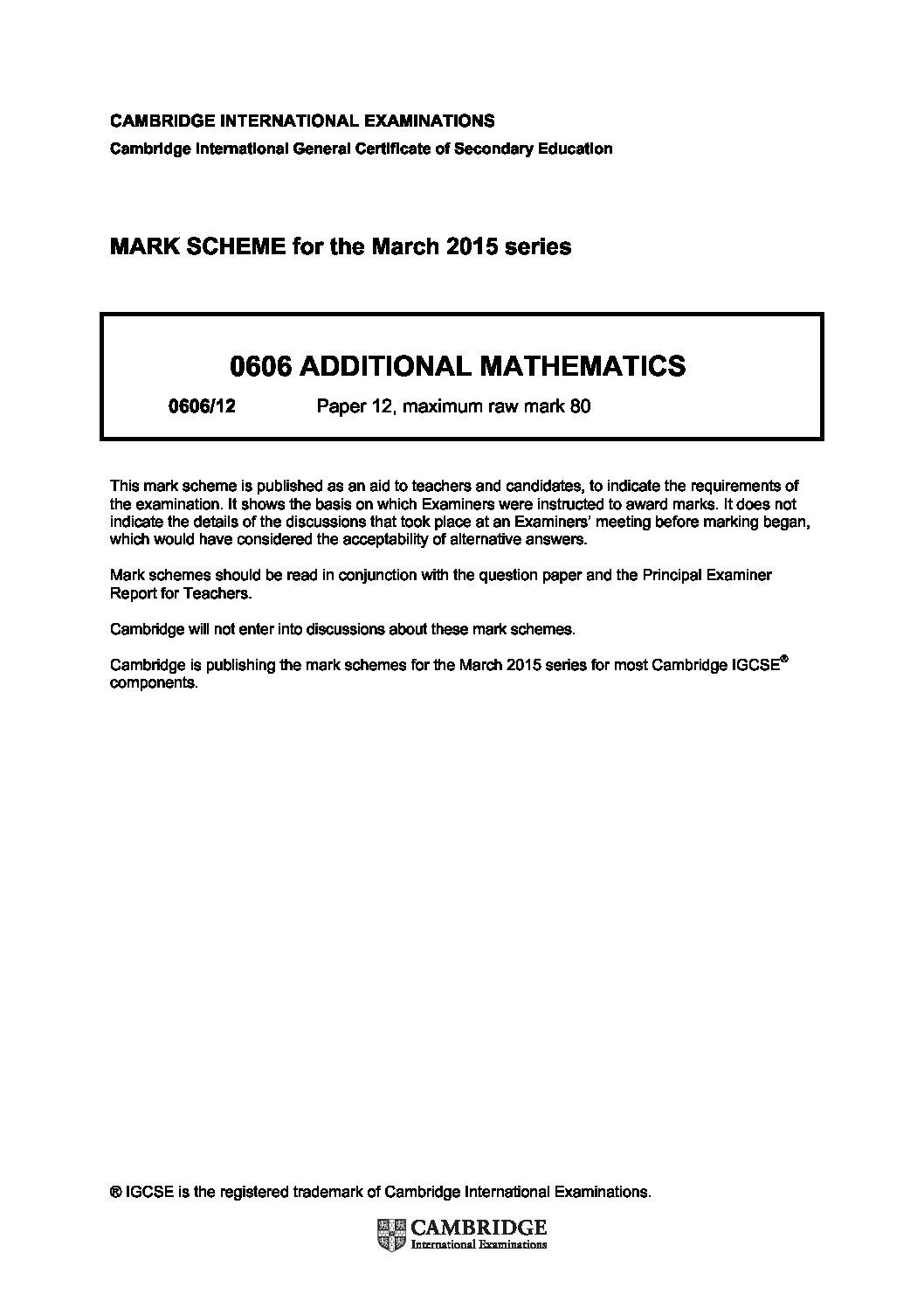 CAMBRIDGE INTERNATIONAL EXAMINATIONS
Cambridge International General Certificate of Secondary Education

MARK SCHEME for the March 2015 series

0606 ADDITIONAL MATHEMATICS

0606/12 Paper 12, maximum raw mark 80

This mark scheme is published as an aid to teachers and candidates, to indicate the requirements of the examination. It shows the basis on which Examiners were instructed to award marks. It does not indicate the details of the discussions that took place at an Examiners' meeting before marking began, which would have considered the acceptability of alternative answers.

Mark schemes should be read in conjunction with the question paper and the Principal Examiner Report for Teachers.

Cambridge will not enter into discussions about these mark schemes.

Cambridge is publishing the mark schemes for the March 2015 series for most Cambridge IGCSE® components.

® IGCSE is the registered trademark of Cambridge International Examinations.

CAMBRIDGE
International Examinations